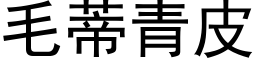 毛蒂青皮